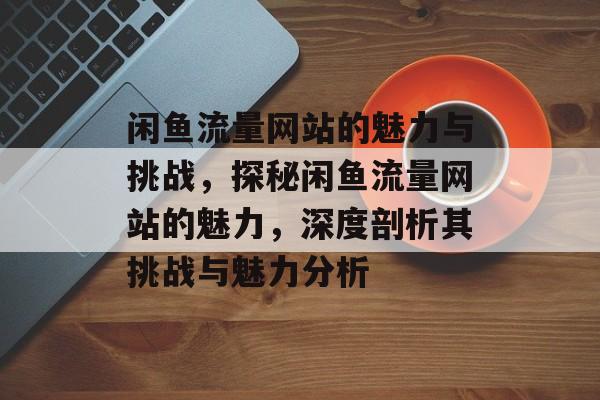 闲鱼流量网站的魅力与挑战，探秘闲鱼流量网站的魅力，深度剖析其挑战与魅力分析